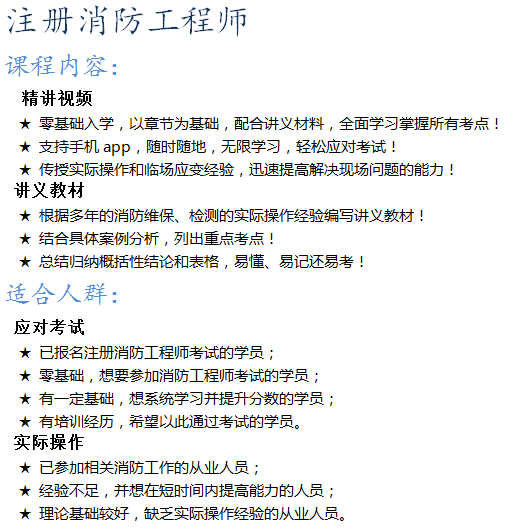 注册消防工程师

课程内容:

精讲视频

★ 零基础入学，以章节为基础，配合讲义材料，全面学习掌握所有考点！

★ 支持手机 app，随时随地，无限学习，轻松应对考试！

★ 传授实际操作和临场应变经验，迅速提高解决现场问题的能力！

讲义教材

★ 根据多年的消防维保、检测的实际操作经验编写讲义教材！

★ 结合具体案例分析，列出重点考点！

★ 总结归纳概括性结论和表格，易懂、易记还易考！

适合人群:

应对考试

★ 已报名注册消防工程师考试的学员；

★ 零基础，想要参加消防工程师考试的学员；

★ 有一定基础，想系统学习并提升分数的学员；

★ 有培训经历，希望以此通过考试的学员。

实际操作

★ 已参加相关消防工作的从业人员；

★ 经验不足，并想在短时间内提高能力的人员；

★ 理论基础较好，缺乏实际操作经验的从业人员。